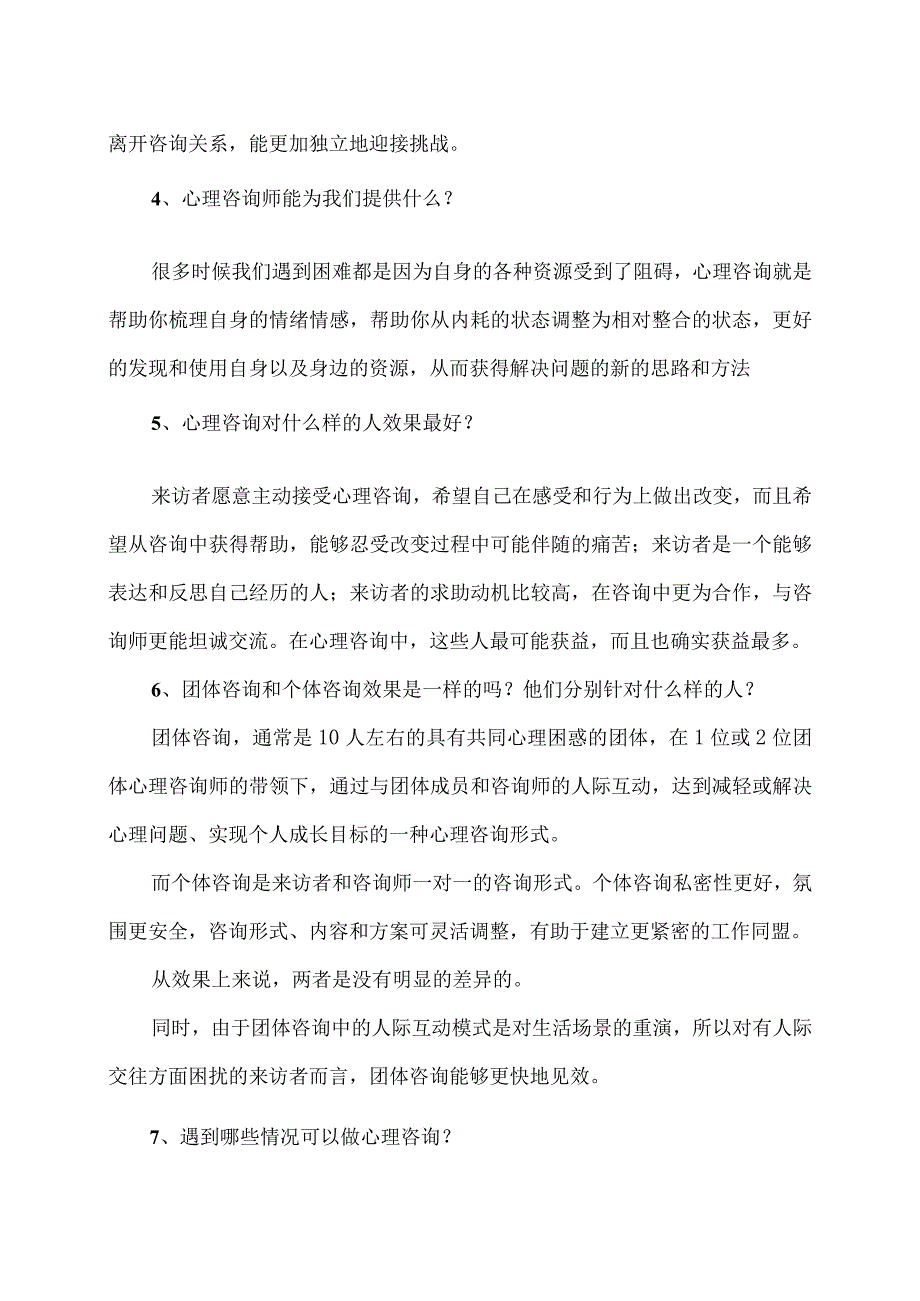 离开咨询关系，能更加独立地迎接挑战。

4、心理咨询师能为我们提供什么？

很多时候我们遇到困难都是因为自身的各种资源受到了阻碍，心理咨询就是帮助你梳理自身的情绪情感，帮助你从内耗的状态调整为相对整合的状态，更好的发现和使用自身以及身边的资源，从而获得解决问题的新的思路和方法

5、心理咨询对什么样的人效果最好？

来访者愿意主动接受心理咨询，希望自己在感受和行为上做出改变，而且希望从咨询中获得帮助，能够忍受改变过程中可能伴随的痛苦；来访者是一个能够表达和反思自己经历的人；来访者的求助动机比较高，在咨询中更为合作，与咨询师更能坦诚交流。在心理咨询中，这些人最可能获益，而且也确实获益最多。

6、团体咨询和个体咨询效果是一样的吗？他们分别针对什么样的人？

团体咨询，通常是10人左右的具有共同心理困惑的团体，在1位或2位团体心理咨询师的带领下，通过与团体成员和咨询师的人际互动，达到减轻或解决心理问题、实现个人成长目标的一种心理咨询形式。

而个体咨询是来访者和咨询师一对一的咨询形式。个体咨询私密性更好，氛围更安全，咨询形式、内容和方案可灵活调整，有助于建立更紧密的工作同盟。

从效果上来说，两者是没有明显的差异的。

同时，由于团体咨询中的人际互动模式是对生活场景的重演，所以对有人际交往方面困扰的来访者而言，团体咨询能够更快地见效。

7、遇到哪些情况可以做心理咨询？